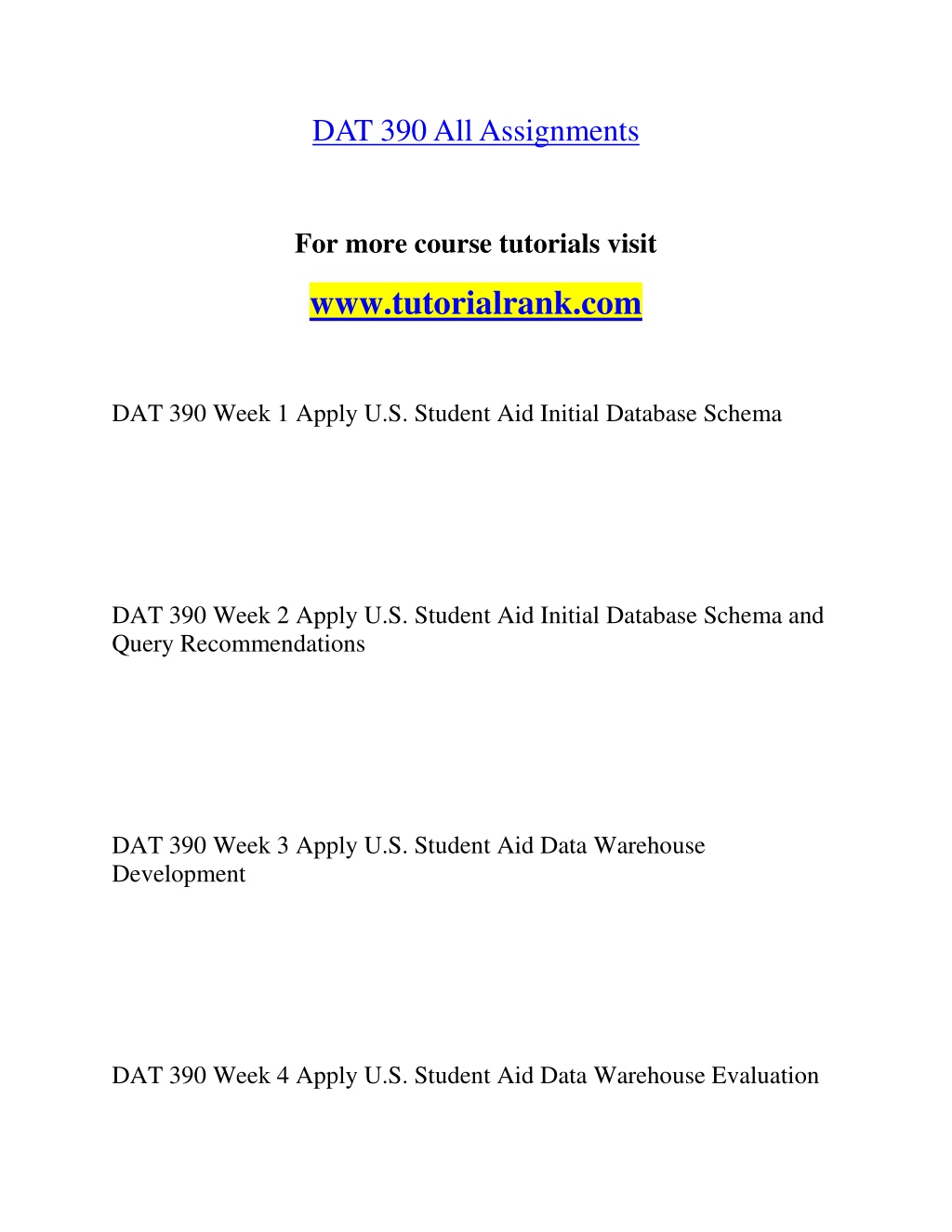 DAT 390 All Assignments

For more course tutorials visit

www.tutorialrank.com

DAT 390 Week 1 Apply U.S. Student Aid Initial Database Schema

DAT 390 Week 2 Apply U.S. Student Aid Initial Database Schema and Query Recommendations

DAT 390 Week 3 Apply U.S. Student Aid Data Warehouse Development

DAT 390 Week 4 Apply U.S. Student Aid Data Warehouse Evaluation